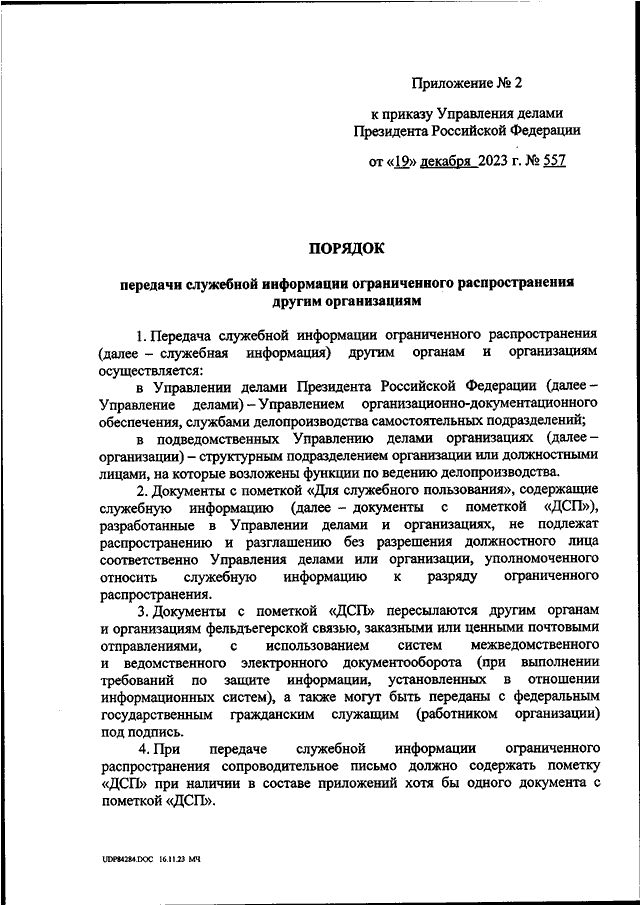 Приложение № 2

к приказу Управления делами Президента Российской Федерации

от «19» декабря 2023 г. № 557

ПОРЯДОК

передачи служебной информации ограниченного распространения другим организациям

1. Передача служебной информации ограниченного распространения (далее – служебная информация) другим органам и организациям осуществляется:

в Управлении делами Президента Российской Федерации (далее – Управление делами) – Управлением организационно-документационного обеспечения, службами делопроизводства самостоятельных подразделений;

в подведомственных Управлению делами организациях (далее – организации) – структурным подразделением организации или должностными лицами, на которые возложены функции по ведению делопроизводства.

2. Документы с пометкой «Для служебного пользования», содержащие служебную информацию (далее – документы с пометкой «ДСП»), разработанные в Управлении делами и организациях, не подлежат распространению и разглашению без разрешения должностного лица соответственно Управления делами или организации, уполномоченного относить служебную информацию к разряду ограниченного распространения.

3. Документы с пометкой «ДСП» пересылаются другим органам и организациям фельдъегерской связью, заказными или ценными почтовыми отправлениями, с использованием систем межведомственного и ведомственного электронного документооборота (при выполнении требований по защите информации, установленных в отношении информационных систем), а также могут быть переданы с федеральным государственным гражданским служащим (работником организации) под подпись.

4. При передаче служебной информации ограниченного распространения сопроводительное письмо должно содержать пометку «ДСП» при наличии в составе приложений хотя бы одного документа с пометкой «ДСП».

UDP84284.DOC 16.11.23 МЧ